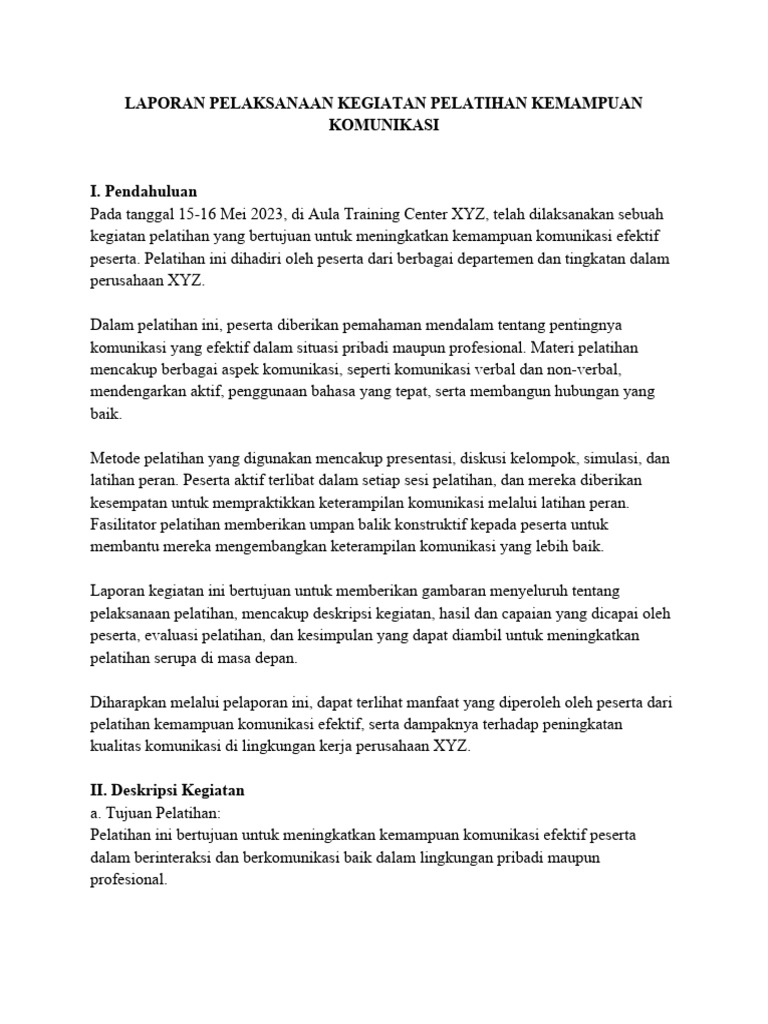 LAPORAN PELAKSANAAN KEGIATAN PELATIHAN KEMAMPUAN KOMUNIKASI

I. Pendahuluan
Pada tanggal 15-16 Mei 2023, di Aula Training Center XYZ, telah dilaksanakan sebuah kegiatan pelatihan yang bertujuan untuk meningkatkan kemampuan komunikasi efektif peserta. Pelatihan ini dihadiri oleh peserta dari berbagai departemen dan tingkatan dalam perusahaan XYZ.

Dalam pelatihan ini, peserta diberikan pemahaman mendalam tentang pentingnya komunikasi yang efektif dalam situasi pribadi maupun profesional. Materi pelatihan mencakup berbagai aspek komunikasi, seperti komunikasi verbal dan non-verbal, mendengarkan aktif, penggunaan bahasa yang tepat, serta membangun hubungan yang baik.

Metode pelatihan yang digunakan mencakup presentasi, diskusi kelompok, simulasi, dan latihan peran. Peserta aktif terlibat dalam setiap sesi pelatihan, dan mereka diberikan kesempatan untuk mempraktikkan keterampilan komunikasi melalui latihan peran. Fasilitator pelatihan memberikan umpan balik konstruktif kepada peserta untuk membantu mereka mengembangkan keterampilan komunikasi yang lebih baik.

Laporan kegiatan ini bertujuan untuk memberikan gambaran menyeluruh tentang pelaksanaan pelatihan, mencakup deskripsi kegiatan, hasil dan capaian yang dicapai oleh peserta, evaluasi pelatihan, dan kesimpulan yang dapat diambil untuk meningkatkan pelatihan serupa di masa depan.

Diharapkan melalui pelaporan ini, dapat terlihat manfaat yang diperoleh oleh peserta dari pelatihan kemampuan komunikasi efektif, serta dampaknya terhadap peningkatan kualitas komunikasi di lingkungan kerja perusahaan XYZ.

II. Deskripsi Kegiatan
a. Tujuan Pelatihan:
Pelatihan ini bertujuan untuk meningkatkan kemampuan komunikasi efektif peserta dalam berinteraksi dan berkomunikasi baik dalam lingkungan pribadi maupun profesional.